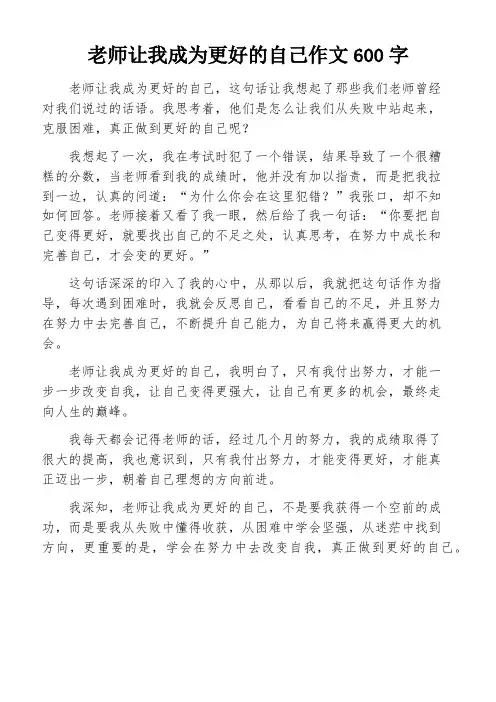 老师让我成为更好的自己作文 600 字

老师让我成为更好的自己，这句话让我想起了那些我们老师曾经对我们说过的话语。我思考着，他们是怎么让我们从失败中站起来，克服困难，真正做到更好的自己呢？

我想起了一次，我在考试时犯了一个错误，结果导致了一个很糟糕的分数，当老师看到我的成绩时，他并没有加以指责，而是把我拉到一边，认真的问道：“为什么你会在这里犯错？”我张口，却不知如何回答。老师接着又看了我一眼，然后给了我一句话：“你要把自己变得更好，就要找出自己的不足之处，认真思考，在努力中成长和完善自己，才会变的更好。”

这句话深深的印入了我的心中，从那以后，我就把这句话作为指导，每次遇到困难时，我就会反思自己，看看自己的不足，并且努力在努力中去完善自己，不断提升自己能力，为自己将来赢得更大的机会。

老师让我成为更好的自己，我明白了，只有我付出努力，才能一步一步改变自我，让自己变得更强大，让自己有更多的机会，最终走向人生的巅峰。

我每天都会记得老师的话，经过几个月的努力，我的成绩取得了很大的提高，我也意识到，只有我付出努力，才能变得更好，才能真正迈出一步，朝着自己理想的方向前进。

我深知，老师让我成为更好的自己，不是要我获得一个空前的成功，而是要我从失败中懂得收获，从困难中学会坚强，从迷茫中找到方向，更重要的是，学会在努力中去改变自我，真正做到更好的自己。